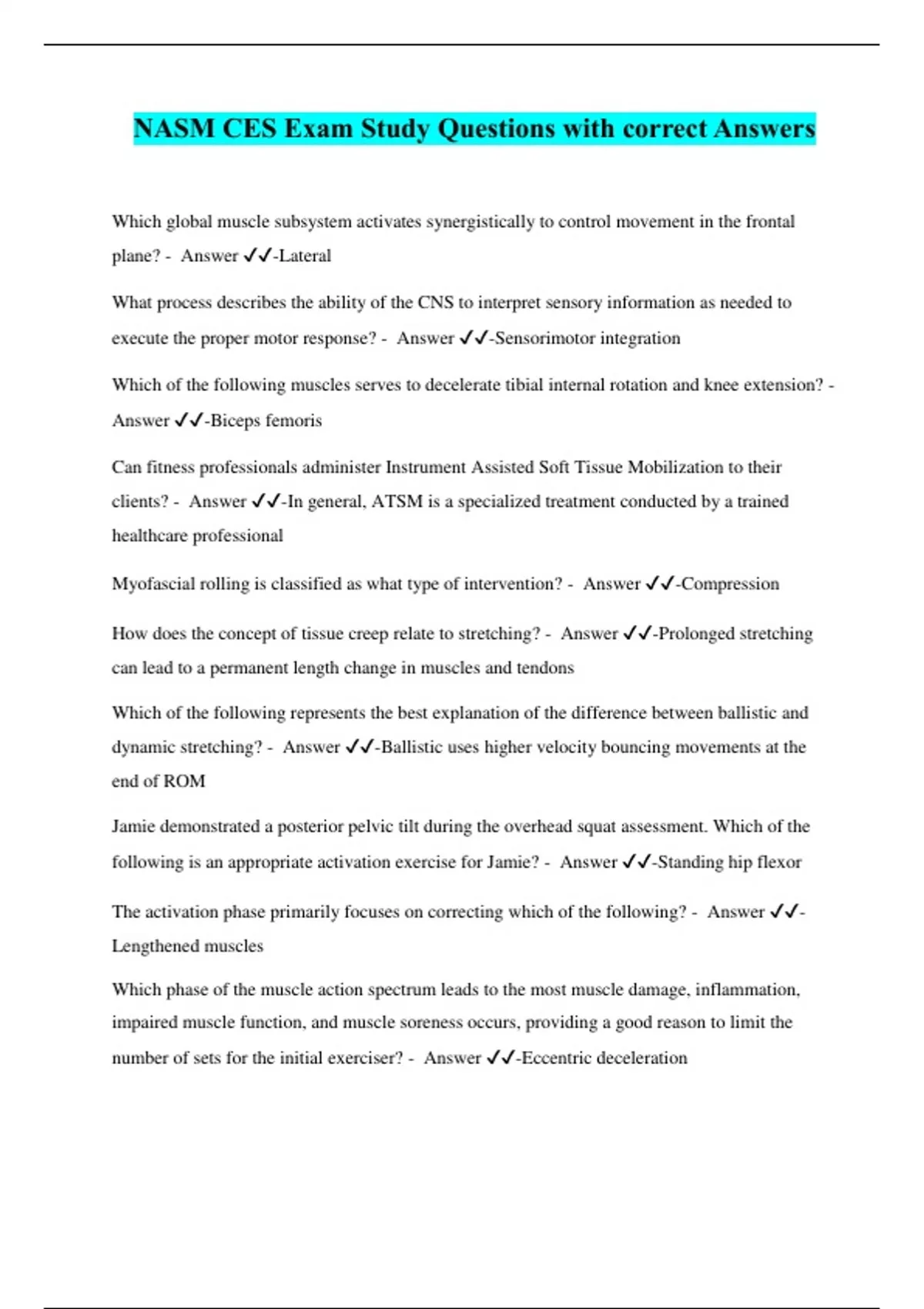 NASM CES Exam Study Questions with correct Answers

Which global muscle subsystem activates synergistically to control movement in the frontal plane? - Answer ✓✓-Lateral

What process describes the ability of the CNS to interpret sensory information as needed to execute the proper motor response? - Answer ✓✓-Sensorimotor integration

Which of the following muscles serves to decelerate tibial internal rotation and knee extension? - Answer ✓✓-Biceps femoris

Can fitness professionals administer Instrument Assisted Soft Tissue Mobilization to their clients? - Answer ✓✓-In general, ATSM is a specialized treatment conducted by a trained healthcare professional

Myofascial rolling is classified as what type of intervention? - Answer ✓✓-Compression

How does the concept of tissue creep relate to stretching? - Answer ✓✓-Prolonged stretching can lead to a permanent length change in muscles and tendons

Which of the following represents the best explanation of the difference between ballistic and dynamic stretching? - Answer ✓✓-Ballistic uses higher velocity bouncing movements at the end of ROM

Jamie demonstrated a posterior pelvic tilt during the overhead squat assessment. Which of the following is an appropriate activation exercise for Jamie? - Answer ✓✓-Standing hip flexor

The activation phase primarily focuses on correcting which of the following? - Answer ✓✓-Lengthened muscles

Which phase of the muscle action spectrum leads to the most muscle damage, inflammation, impaired muscle function, and muscle soreness occurs, providing a good reason to limit the number of sets for the initial exerciser? - Answer ✓✓-Eccentric deceleration